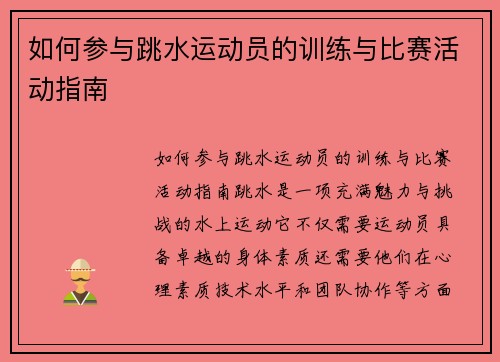 如何参与跳水运动员的训练与比赛活动指南

如何参与跳水运动员的训练与比赛活动指南跳水是一项充满魅力与挑战的水上运动它不仅需要运动员具备卓越的身体素质还需要他们在心理素质技术水平和团队协作等方面